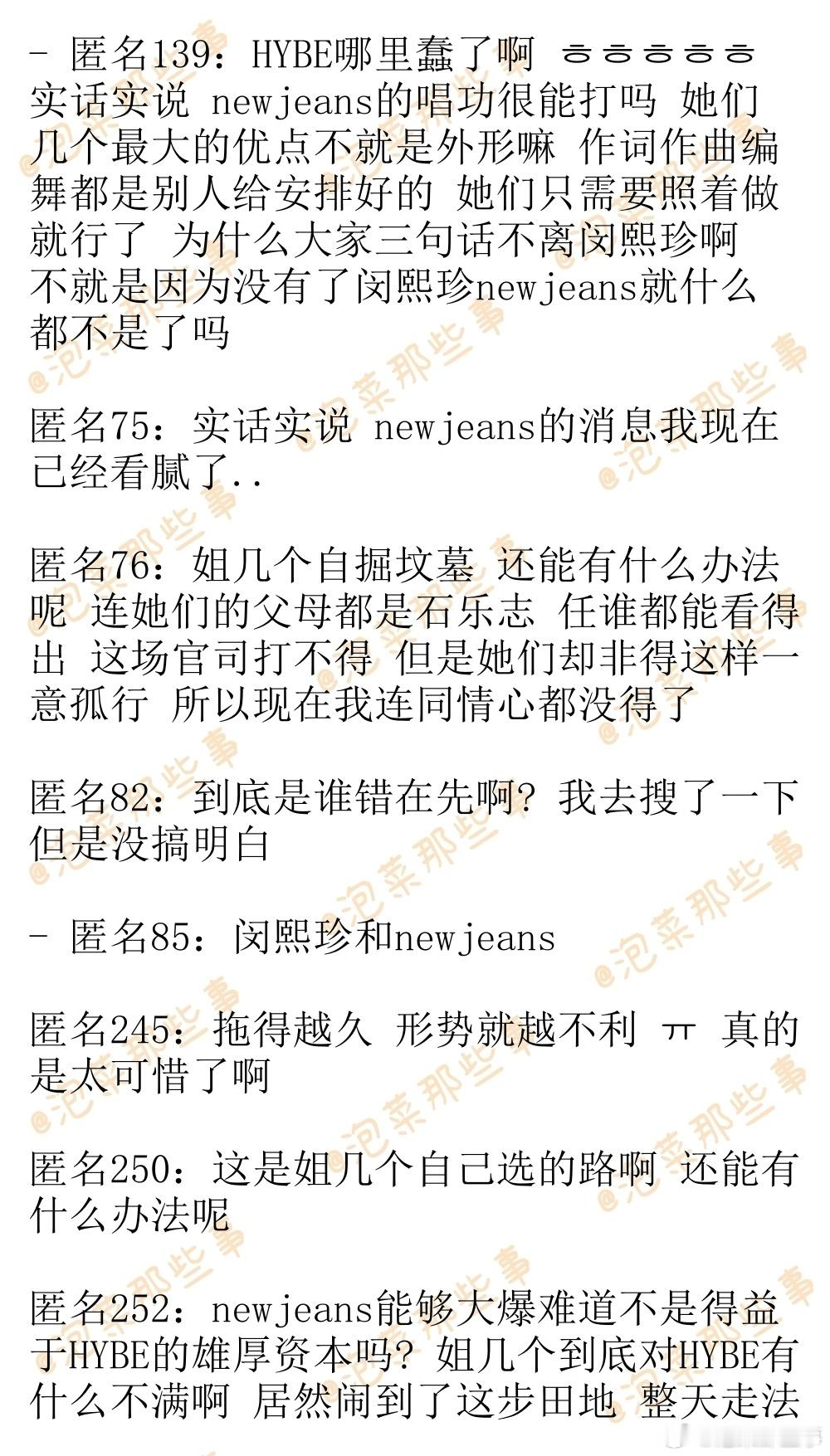 - 匿名139：HYBE哪里蠢了啊 ㅎㅎㅎㅎㅎ 实话实说 newjeans的唱功很能打吗 她们几个最大的优点不就是外形嘛 作词作曲编舞都是别人给安排好的 她们只需要照着做就行了 为什么大家三句话不离闵熙珍啊 不就是因为没有了闵熙珍newjeans就什么都不是了吗

匿名75：实话实说 newjeans的消息我现在已经看腻了..

匿名76：姐几个自掘坟墓 还能有什么办法呢 连她们的父母都是石乐志 任谁都能看得出 这场官司打不得 但是她们却非得这样一意孤行 所以现在我连同情心都没得了

匿名82：到底是谁错在先啊？我去搜了一下 但是没搞明白

- 匿名85：闵熙珍和newjeans

匿名245：拖得越久 形势就越不利 ㅠ 真的是太可惜了啊

匿名250：这是姐几个自己选的路啊 还能有什么办法呢

匿名252：newjeans能够大爆难道不是得益于HYBE的雄厚资本吗？姐几个到底对HYBE有什么不满啊 居然闹到了这步田地 整天走法

@泡菜那些事